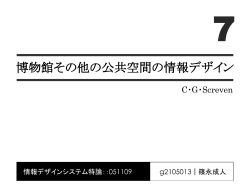 7

博物館その他の公共空間の情報デザイン

C・G・Screven

情報デザインシステム特論::051109

g2105013 | 篠永成人